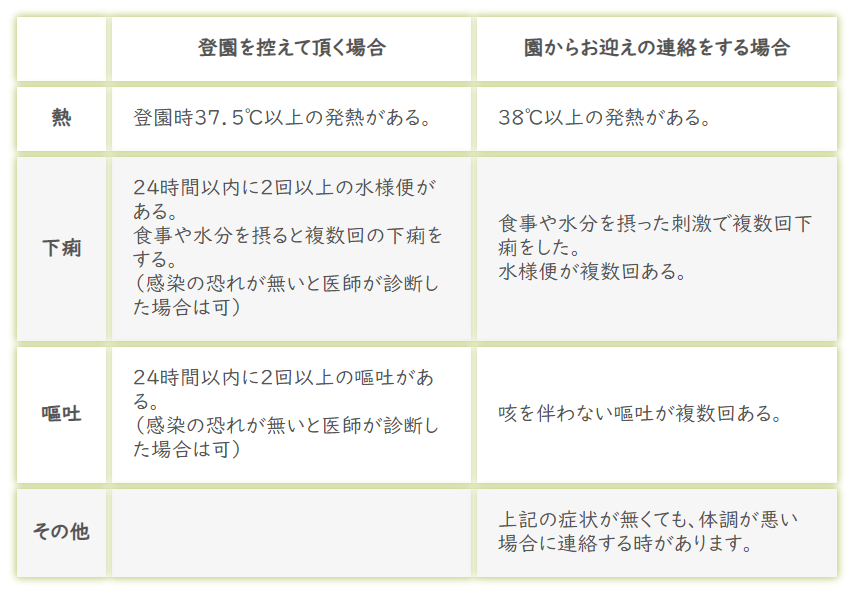 |  | 登園を控えて頂く場合 | 園からお迎えの連絡をする場合 |
|---|---|---|
| 熱 | 登園時37.5℃以上の発熱がある。 | 38℃以上の発熱がある。 |
| 下痢 | 24時間以内に2回以上の水様便がある。食事や水分を摂ると複数回の下痢をする。（感染の恐れが無いと医師が診断した場合は可） | 食事や水分を摂った刺激で複数回下痢をした。水様便が複数回ある。 |
| 嘔吐 | 24時間以内に2回以上の嘔吐がある。（感染の恐れが無いと医師が診断した場合は可） | 咳を伴わない嘔吐が複数回ある。 |
| その他 |  | 上記の症状が無くても、体調が悪い場合に連絡する時があります。 |